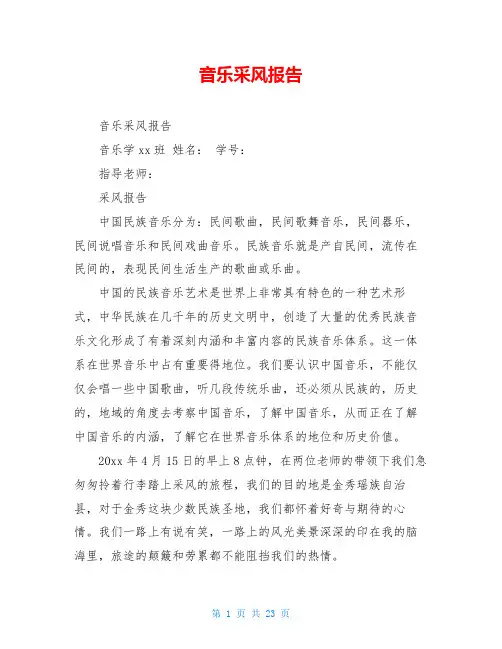 音乐采风报告

音乐采风报告

音乐学 xx 班 姓名： 学号：

指导老师：

采风报告

中国民族音乐分为：民间歌曲，民间歌舞音乐，民间器乐，民间说唱音乐和民间戏曲音乐。民族音乐就是产自民间，流传在民间的，表现民间生活生产的歌曲或乐曲。

中国的民族音乐艺术是世界上非常具有特色的一种艺术形式，中华民族在几千年的历史文明中，创造了大量的优秀民族音乐文化形成了有着深刻内涵和丰富内容的民族音乐体系。这一体系在世界音乐中占有重要得地位。我们要认识中国音乐，不能仅仅会唱一些中国歌曲，听几段传统乐曲，还必须从民族的，历史的，地域的角度去考察中国音乐，了解中国音乐，从而正在了解中国音乐的内涵，了解它在世界音乐体系的地位和历史价值。

20xx 年 4 月 15 日的早上 8 点钟，在两位老师的带领下我们急匆匆拎着行李踏上采风的旅程，我们的目的地是金秀瑶族自治县，对于金秀这块少数民族圣地，我们都怀着好奇与期待的心情。我们一路上有说有笑，一路上的风光美景深深的印在我的脑海里，旅途的颠簸和劳累都不能阻挡我们的热情。

第 1 页 共 23 页